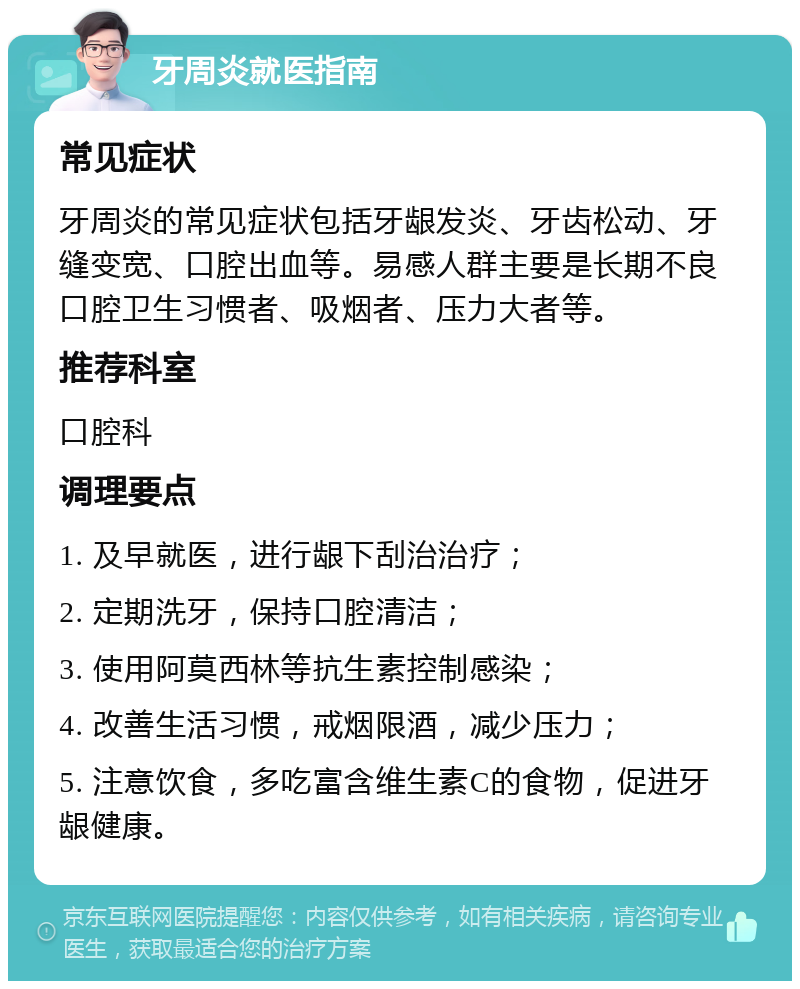 牙周炎就医指南

常见症状

牙周炎的常见症状包括牙龈发炎、牙齿松动、牙缝变宽、口腔出血等。易感人群主要是长期不良口腔卫生习惯者、吸烟者、压力大者等。

推荐科室

口腔科

调理要点

1. 及早就医，进行龈下刮治治疗；

2. 定期洗牙，保持口腔清洁；

3. 使用阿莫西林等抗生素控制感染；

4. 改善生活习惯，戒烟限酒，减少压力；

5. 注意饮食，多吃富含维生素C的食物，促进牙龈健康。

京东互联网医院提醒您：内容仅供参考，如有相关疾病，请咨询专业医生，获取最适合您的治疗方案